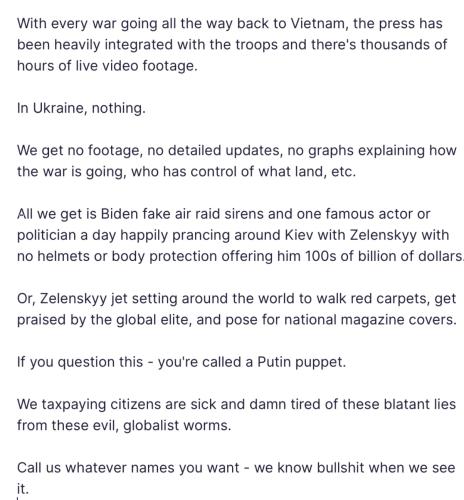 With every war going all the way back to Vietnam, the press has been heavily integrated with the troops and there's thousands of hours of live video footage.

In Ukraine, nothing.

We get no footage, no detailed updates, no graphs explaining how the war is going, who has control of what land, etc.

All we get is Biden fake air raid sirens and one famous actor or politician a day happily prancing around Kiev with Zelenskyy with no helmets or body protection offering him 100s of billion of dollars.

Or, Zelenskyy jet setting around the world to walk red carpets, get praised by the global elite, and pose for national magazine covers.

If you question this - you're called a Putin puppet.

We taxpaying citizens are sick and damn tired of these blatant lies from these evil, globalist worms.

Call us whatever names you want - we know bullshit when we see it.